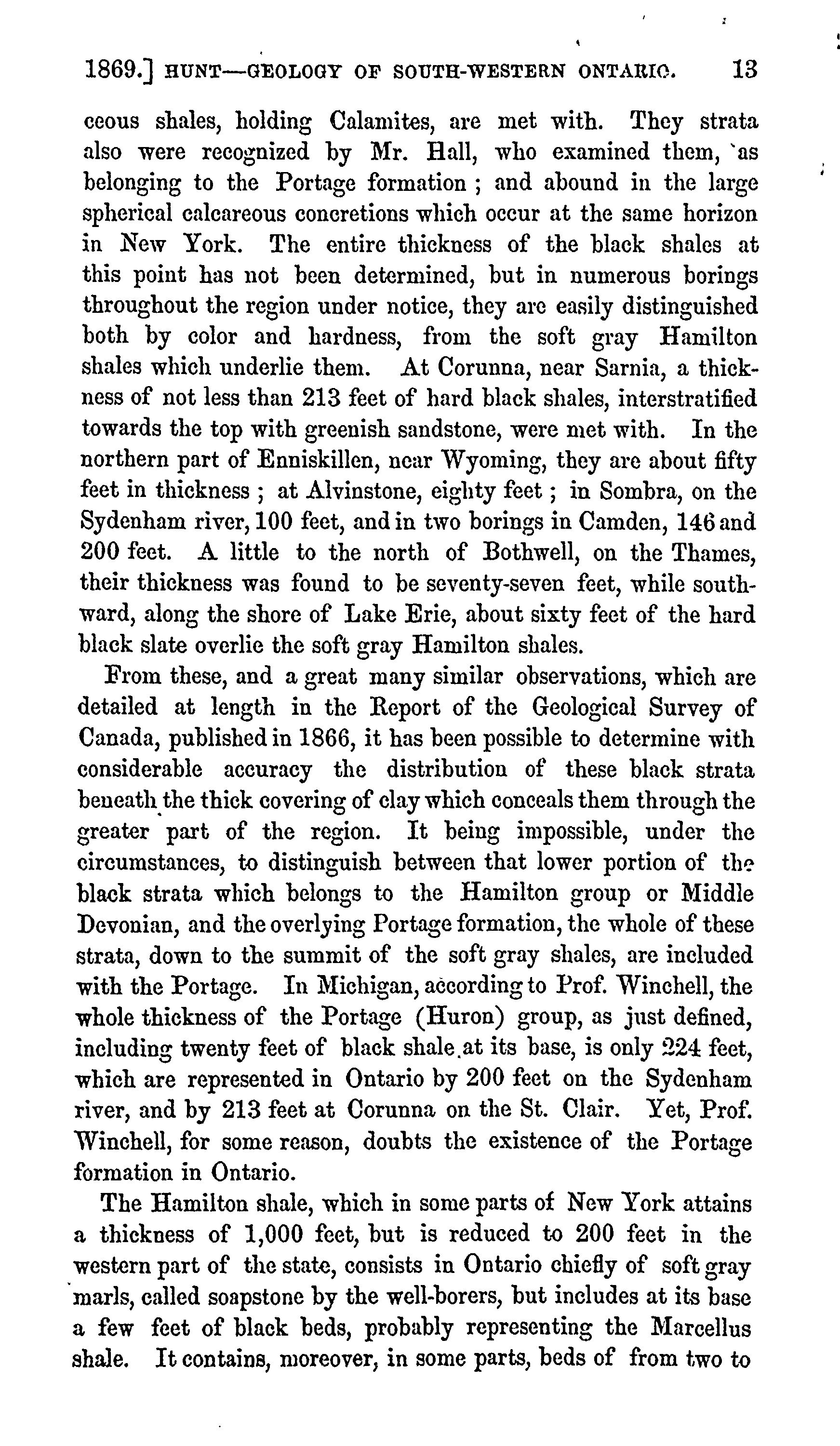 1869.] HUNT—GEOLOGY OF SOUTH-WESTERN ONTARIO. 13

ceous shales, holding Calamites, are met with. They strata also were recognized by Mr. Hall, who examined them, as belonging to the Portage formation ; and abound in the large spherical calcareous concretions which occur at the same horizon in New York. The entire thickness of the black shales at this point has not been determined, but in numerous borings throughout the region under notice, they are easily distinguished both by color and hardness, from the soft gray Hamilton shales which underlie them. At Corunna, near Sarnia, a thickness of not less than 213 feet of hard black shales, interstratified towards the top with greenish sandstone, were met with. In the northern part of Enniskillen, near Wyoming, they are about fifty feet in thickness ; at Alvinstone, eighty feet ; in Sombra, on the Sydenham river, 100 feet, and in two borings in Camden, 146 and 200 feet. A little to the north of Bothwell, on the Thames, their thickness was found to be seventy-seven feet, while southward, along the shore of Lake Erie, about sixty feet of the hard black slate overlie the soft gray Hamilton shales.

From these, and a great many similar observations, which are detailed at length in the Report of the Geological Survey of Canada, published in 1866, it has been possible to determine with considerable accuracy the distribution of these black strata beneath the thick covering of clay which conceals them through the greater part of the region. It being impossible, under the circumstances, to distinguish between that lower portion of the black strata which belongs to the Hamilton group or Middle Devonian, and the overlying Portage formation, the whole of these strata, down to the summit of the soft gray shales, are included with the Portage. In Michigan, according to Prof. Winchell, the whole thickness of the Portage (Huron) group, as just defined, including twenty feet of black shale at its base, is only 224 feet, which are represented in Ontario by 200 feet on the Sydenham river, and by 213 feet at Corunna on the St. Clair. Yet, Prof. Winchell, for some reason, doubts the existence of the Portage formation in Ontario.

The Hamilton shale, which in some parts of New York attains a thickness of 1,000 feet, but is reduced to 200 feet in the western part of the state, consists in Ontario chiefly of soft gray marls, called soapstone by the well-borers, but includes at its base a few feet of black beds, probably representing the Marcellus shale. It contains, moreover, in some parts, beds of from two to